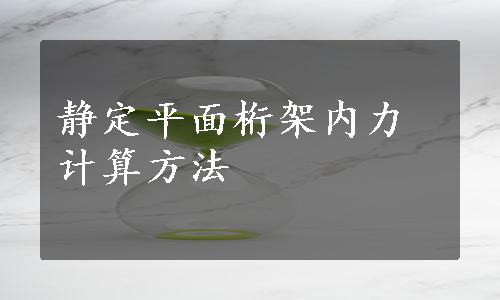 静定平面桁架内力计算方法